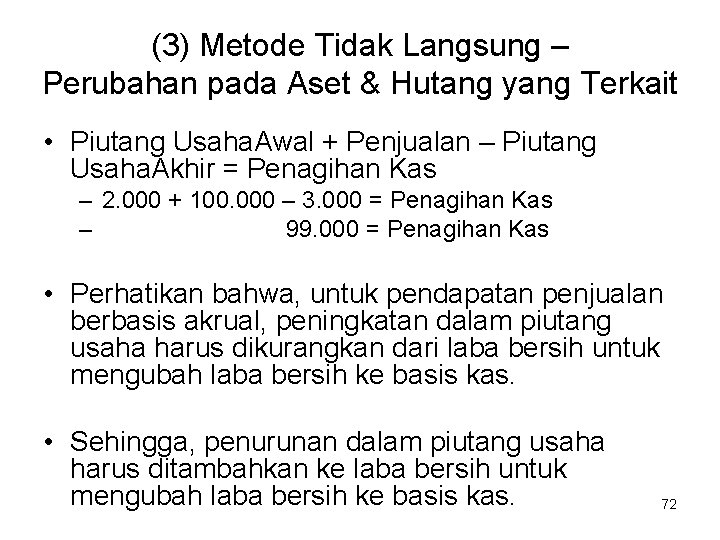 (3) Metode Tidak Langsung – Perubahan pada Aset & Hutang yang Terkait

• Piutang UsahaAwal + Penjualan – Piutang UsahaAkhir = Penagihan Kas
 – 2.000 + 100.000 – 3.000 = Penagihan Kas
 – 99.000 = Penagihan Kas

• Perhatikan bahwa, untuk pendapatan penjualan berbasis akrual, peningkatan dalam piutang usaha harus dikurangkan dari laba bersih untuk mengubah laba bersih ke basis kas.

• Sehingga, penurunan dalam piutang usaha harus ditambahkan ke laba bersih untuk mengubah laba bersih ke basis kas.

72